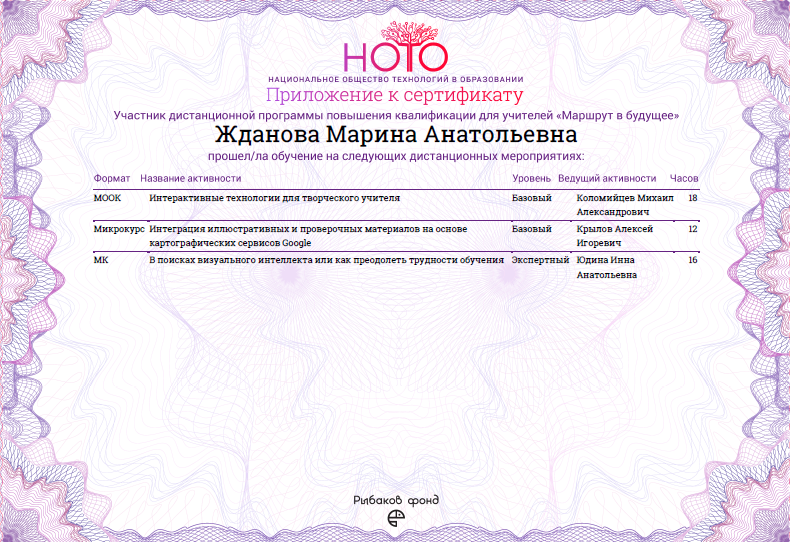 НОТО
НАЦИОНАЛЬНОЕ ОБЩЕСТВО ТЕХНОЛОГИЙ В ОБРАЗОВАНИИ
Приложение к сертификату
Участник дистанционной программы повышения квалификации для учителей «Маршрут в будущее»
Жданова Марина Анатольевна
прошел/ла обучение на следующих дистанционных мероприятиях:

| Формат | Название активности | Уровень | Ведущий активности | Часов |
|---|---|---|---|---|
| МООК | Интерактивные технологии для творческого учителя | Базовый | Коломийцев Михаил Александрович | 18 |
| Микрокурс | Интеграция иллюстративных и проверочных материалов на основе картографических сервисов Google | Базовый | Крылов Алексей Игоревич | 12 |
| МК | В поисках визуального интеллекта или как преодолеть трудности обучения | Экспертный | Юдина Инна Анатольевна | 16 |

Рыбаков фонд